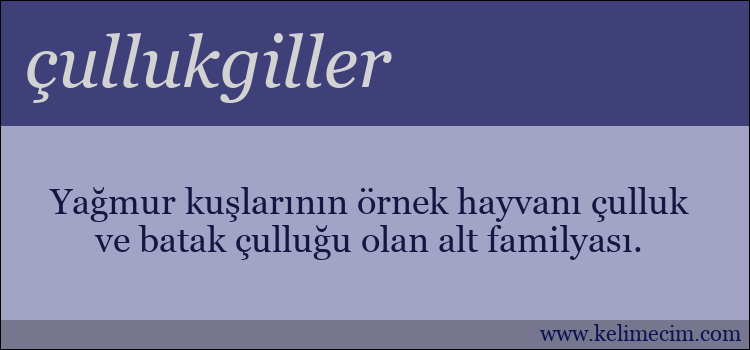 çullukgiller

Yağmur kuşlarının örnek hayvanı çulluk ve batak çulluğu olan alt familyası.

www.kelimecim.com